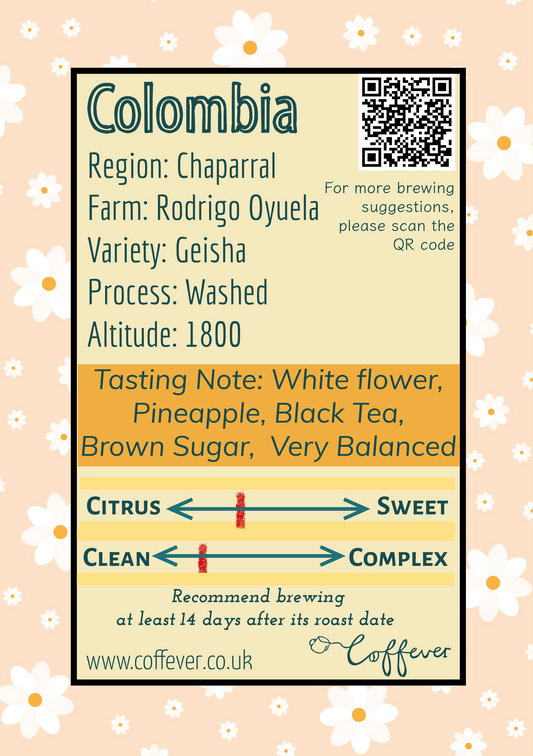 Colombia

Region: Chaparral
Farm: Rodrigo Oyuela
Variety: Geisha
Process: Washed
Altitude: 1800

For more brewing suggestions, please scan the QR code

Tasting Note: White flower, Pineapple, Black Tea, Brown Sugar, Very Balanced

CITRUS SWEET

CLEAN COMPLEX

Recommend brewing at least 14 days after its roast date

www.coffever.co.uk

Coffever